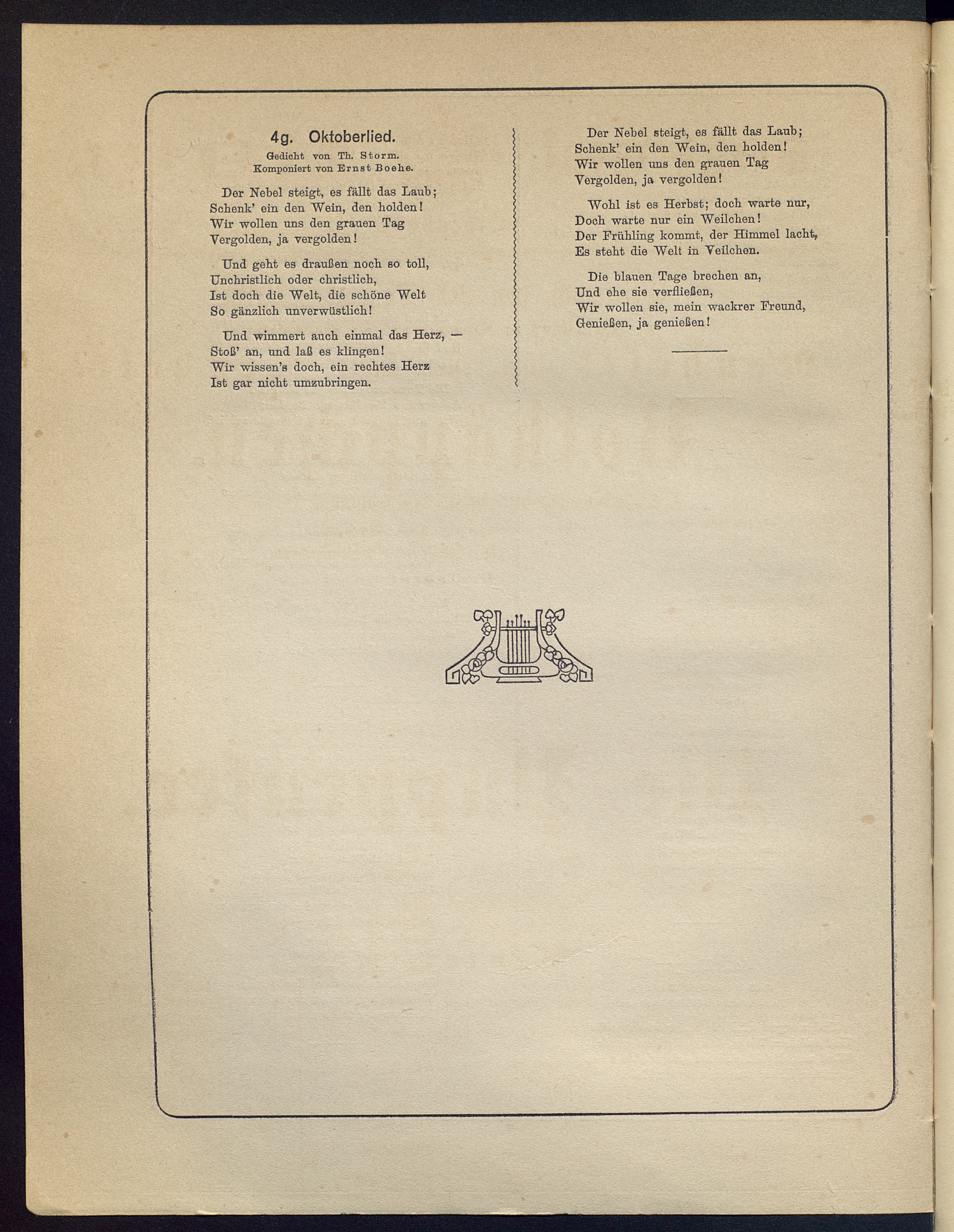 4g. Oktoberlied.

Gedicht von Th. Storm.
Komponiert von Ernst Boehe.

Der Nebel steigt, es fällt das Laub;
Schenk' ein den Wein, den holden!
Wir wollen uns den grauen Tag
Vergolden, ja vergolden!

Und geht es draußen noch so toll,
Unchristlich oder christlich,
Ist doch die Welt, die schöne Welt
So gänzlich unverwüstlich!

Und wimmert auch einmal das Herz, —
Stoß' an, und laß es klingen!
Wir wissen's doch, ein rechtes Herz
Ist gar nicht umzubringen.

Der Nebel steigt, es fällt das Laub;
Schenk' ein den Wein, den holden!
Wir wollen uns den grauen Tag
Vergolden, ja vergolden!

Wohl ist es Herbst; doch warte nur,
Doch warte nur ein Weilchen!
Der Frühling kommt, der Himmel lacht,
Es steht die Welt in Veilchen.

Die blauen Tage brechen an,
Und ehe sie verfließen,
Wir wollen sie, mein wackrer Freund,
Genießen, ja genießen!